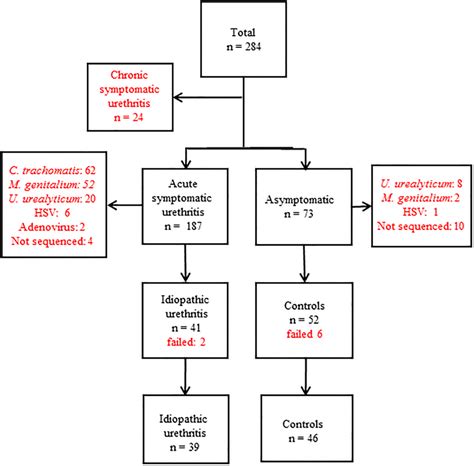 Total
n = 284

Chronic symptomatic urethritis
n = 24

C. trachomatis: 62
M. genitalium: 52
U. urealyticum: 20
HSV: 6
Adenovirus: 2
Not sequenced: 4

Acute symptomatic urethritis
n = 187

Asymptomatic
n = 73

U. urealyticum: 8
M. genitalium: 2
HSV: 1
Not sequenced: 10

Idiopathic urethritis
n = 41
failed: 2

Controls
n = 52
failed 6

Idiopathic urethritis
n = 39

Controls
n = 46